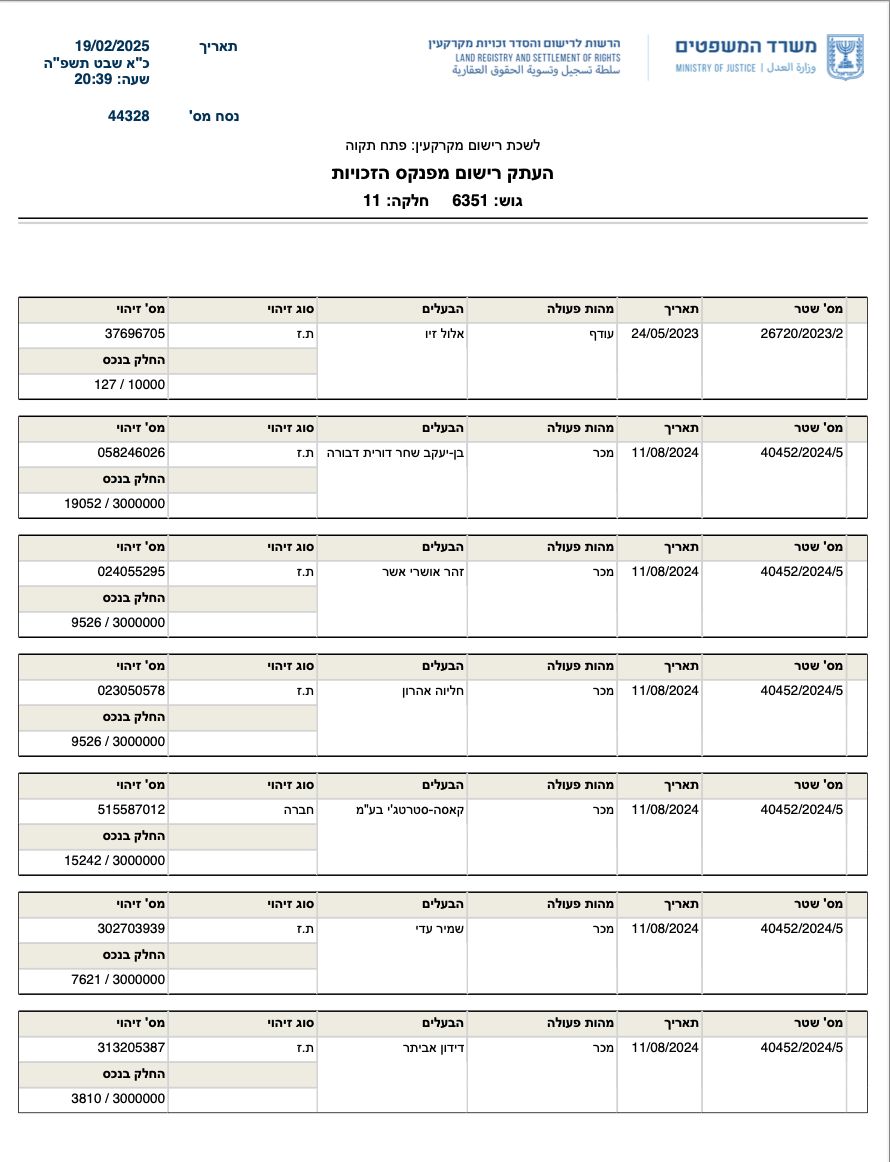 משרד המשפטים
MINISTRY OF JUSTICE | وزارة العدل

הרשות לרישום והסדר זכויות מקרקעין
LAND REGISTRY AND SETTLEMENT OF RIGHTS
سلطة تسجيل وتسوية الحقوق العقارية

תאריך 19/02/2025
כ"א שבט תשפ"ה
שעה: 20:39

נסח מס' 44328

לשכת רישום מקרקעין: פתח תקוה
העתק רישום מפנקס הזכויות
גוש: 6351 חלקה: 11

| מס' שטר | תאריך | מהות פעולה | הבעלים | סוג זיהוי | מס' זיהוי |
|---|---|---|---|---|---|
| 26720/2023/2 | 24/05/2023 | עודף | אלול זיו | ת.ז | 37696705 |
| | | | | | החלק בנכס |
| | | | | | 127 / 10000 |

| מס' שטר | תאריך | מהות פעולה | הבעלים | סוג זיהוי | מס' זיהוי |
|---|---|---|---|---|---|
| 40452/2024/5 | 11/08/2024 | מכר | בן-יעקב שחר דורית דבורה | ת.ז | 058246026 |
| | | | | | החלק בנכס |
| | | | | | 19052 / 3000000 |

| מס' שטר | תאריך | מהות פעולה | הבעלים | סוג זיהוי | מס' זיהוי |
|---|---|---|---|---|---|
| 40452/2024/5 | 11/08/2024 | מכר | זהר אושרי אשר | ת.ז | 024055295 |
| | | | | | החלק בנכס |
| | | | | | 9526 / 3000000 |

| מס' שטר | תאריך | מהות פעולה | הבעלים | סוג זיהוי | מס' זיהוי |
|---|---|---|---|---|---|
| 40452/2024/5 | 11/08/2024 | מכר | חליוה אהרון | ת.ז | 023050578 |
| | | | | | החלק בנכס |
| | | | | | 9526 / 3000000 |

| מס' שטר | תאריך | מהות פעולה | הבעלים | סוג זיהוי | מס' זיהוי |
|---|---|---|---|---|---|
| 40452/2024/5 | 11/08/2024 | מכר | קאסה-סטרטג'י בע"מ | חברה | 515587012 |
| | | | | | החלק בנכס |
| | | | | | 15242 / 3000000 |

| מס' שטר | תאריך | מהות פעולה | הבעלים | סוג זיהוי | מס' זיהוי |
|---|---|---|---|---|---|
| 40452/2024/5 | 11/08/2024 | מכר | שמיר עדי | ת.ז | 302703939 |
| | | | | | החלק בנכס |
| | | | | | 7621 / 3000000 |

| מס' שטר | תאריך | מהות פעולה | הבעלים | סוג זיהוי | מס' זיהוי |
|---|---|---|---|---|---|
| 40452/2024/5 | 11/08/2024 | מכר | דידון אביתר | ת.ז | 313205387 |
| | | | | | החלק בנכס |
| | | | | | 3810 / 3000000 |